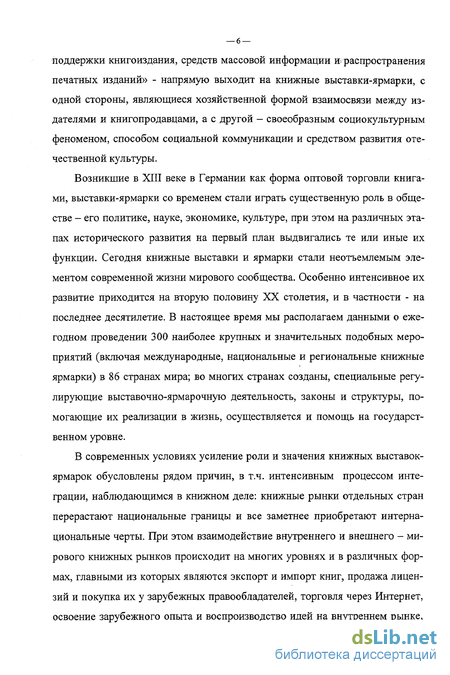 — 6 —

поддержки книгоиздания, средств массовой информации и распространения печатных изданий» - напрямую выходит на книжные выставки-ярмарки, с одной стороны, являющиеся хозяйственной формой взаимосвязи между издателями и книгопродавцами, а с другой – своеобразным социокультурным феноменом, способом социальной коммуникации и средством развития отечественной культуры.

Возникшие в XIII веке в Германии как форма оптовой торговли книгами, выставки-ярмарки со временем стали играть существенную роль в обществе – его политике, науке, экономике, культуре, при этом на различных этапах исторического развития на первый план выдвигались те или иные их функции. Сегодня книжные выставки и ярмарки стали неотъемлемым элементом современной жизни мирового сообщества. Особенно интенсивное их развитие приходится на вторую половину XX столетия, и в частности - на последнее десятилетие. В настоящее время мы располагаем данными о ежегодном проведении 300 наиболее крупных и значительных подобных мероприятий (включая международные, национальные и региональные книжные ярмарки) в 86 странах мира; во многих странах созданы, специальные регулирующие выставочно-ярмарочную деятельность, законы и структуры, помогающие их реализации в жизнь, осуществляется и помощь на государственном уровне.

В современных условиях усиление роли и значения книжных выставок-ярмарок обусловлены рядом причин, в т.ч. интенсивным процессом интеграции, наблюдающимся в книжном деле: книжные рынки отдельных стран перерастают национальные границы и все заметнее приобретают интернациональные черты. При этом взаимодействие внутреннего и внешнего – мирового книжных рынков происходит на многих уровнях и в различных формах, главными из которых являются экспорт и импорт книг, продажа лицензий и покупка их у зарубежных правообладателей, торговля через Интернет, освоение зарубежного опыта и воспроизводство идей на внутреннем рынке.

dsLib.net
библиотека диссертаций